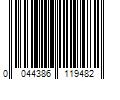 0 044386 119482